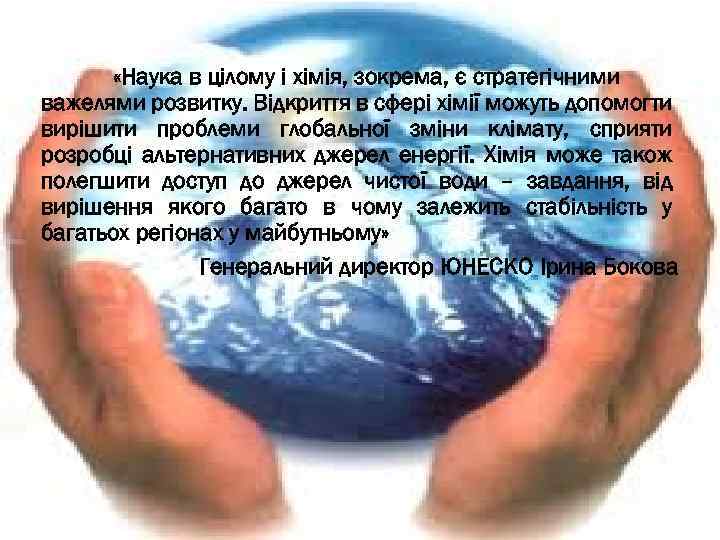 «Наука в цілому і хімія, зокрема, є стратегічними важелями розвитку. Відкриття в сфері хімії можуть допомогти вирішити проблеми глобальної зміни клімату, сприяти розробці альтернативних джерел енергії. Хімія може також полегшити доступ до джерел чистої води – завдання, від вирішення якого багато в чому залежить стабільність у багатьох регіонах у майбутньому»

Генеральний директор ЮНЕСКО Ірина Бокова